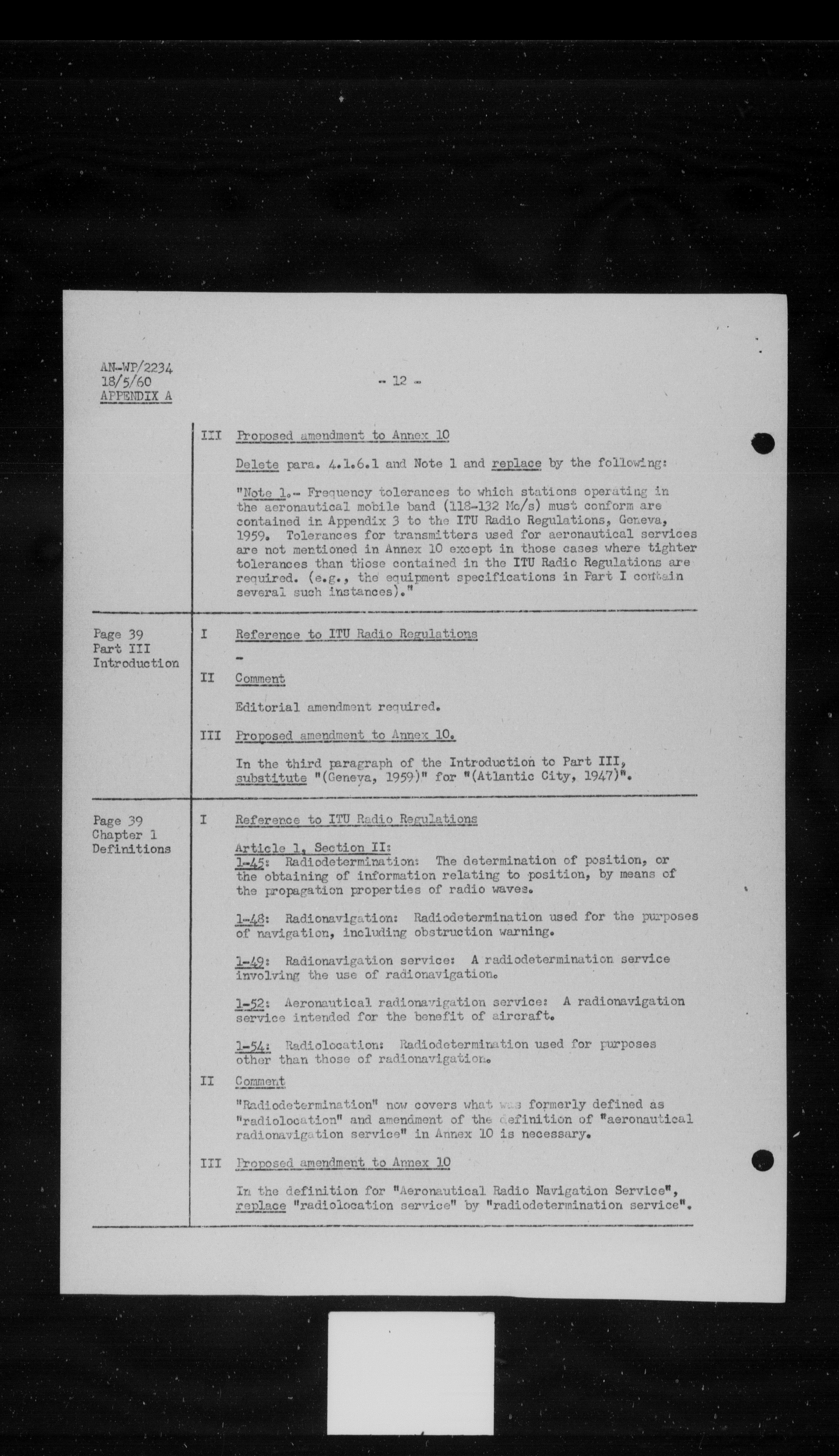 AN-WP/2234
18/5/60
APPENDIX A

- 12 -

III Proposed amendment to Annex 10

Delete para. 4.1.6.1 and Note 1 and replace by the following:

"Note 1.- Frequency tolerances to which stations operating in the aeronautical mobile band (118-132 Mc/s) must conform are contained in Appendix 3 to the ITU Radio Regulations, Geneva, 1959. Tolerances for transmitters used for aeronautical services are not mentioned in Annex 10 except in those cases where tighter tolerances than those contained in the ITU Radio Regulations are required. (e.g., the equipment specifications in Part I contain several such instances)."

Page 39
Part III
Introduction

I Reference to ITU Radio Regulations

-

II Comment

Editorial amendment required.

III Proposed amendment to Annex 10.

In the third paragraph of the Introduction to Part III, substitute "(Geneva, 1959)" for "(Atlantic City, 1947)".

Page 39
Chapter 1
Definitions

I Reference to ITU Radio Regulations

Article 1, Section II:
1-45: Radiodetermination: The determination of position, or the obtaining of information relating to position, by means of the propagation properties of radio waves.

1-48: Radionavigation: Radiodetermination used for the purposes of navigation, including obstruction warning.

1-49: Radionavigation service: A radiodetermination service involving the use of radionavigation.

1-52: Aeronautical radionavigation service: A radionavigation service intended for the benefit of aircraft.

1-54: Radiolocation: Radiodetermination used for purposes other than those of radionavigation.

II Comment

"Radiodetermination" now covers what was formerly defined as "radiolocation" and amendment of the definition of "aeronautical radionavigation service" in Annex 10 is necessary.

III Proposed amendment to Annex 10

In the definition for "Aeronautical Radio Navigation Service", replace "radiolocation service" by "radiodetermination service".